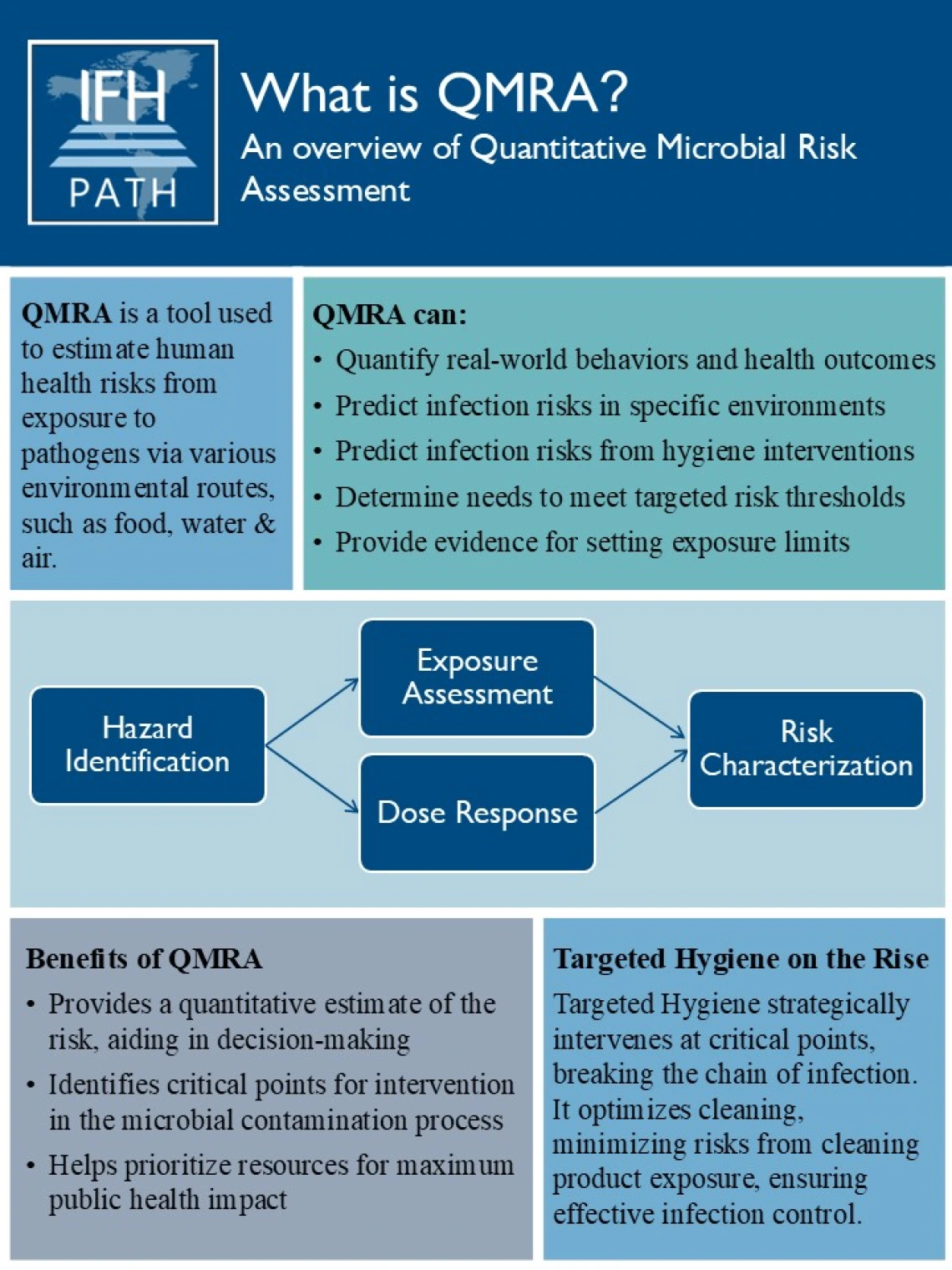 IFH
PATH

What is QMRA?
An overview of Quantitative Microbial Risk Assessment

QMRA is a tool used to estimate human health risks from exposure to pathogens via various environmental routes, such as food, water & air.

QMRA can:
• Quantify real-world behaviors and health outcomes
• Predict infection risks in specific environments
• Predict infection risks from hygiene interventions
• Determine needs to meet targeted risk thresholds
• Provide evidence for setting exposure limits

Hazard Identification

Exposure Assessment

Dose Response

Risk Characterization

Benefits of QMRA
• Provides a quantitative estimate of the risk, aiding in decision-making
• Identifies critical points for intervention in the microbial contamination process
• Helps prioritize resources for maximum public health impact

Targeted Hygiene on the Rise
Targeted Hygiene strategically intervenes at critical points, breaking the chain of infection. It optimizes cleaning, minimizing risks from cleaning product exposure, ensuring effective infection control.